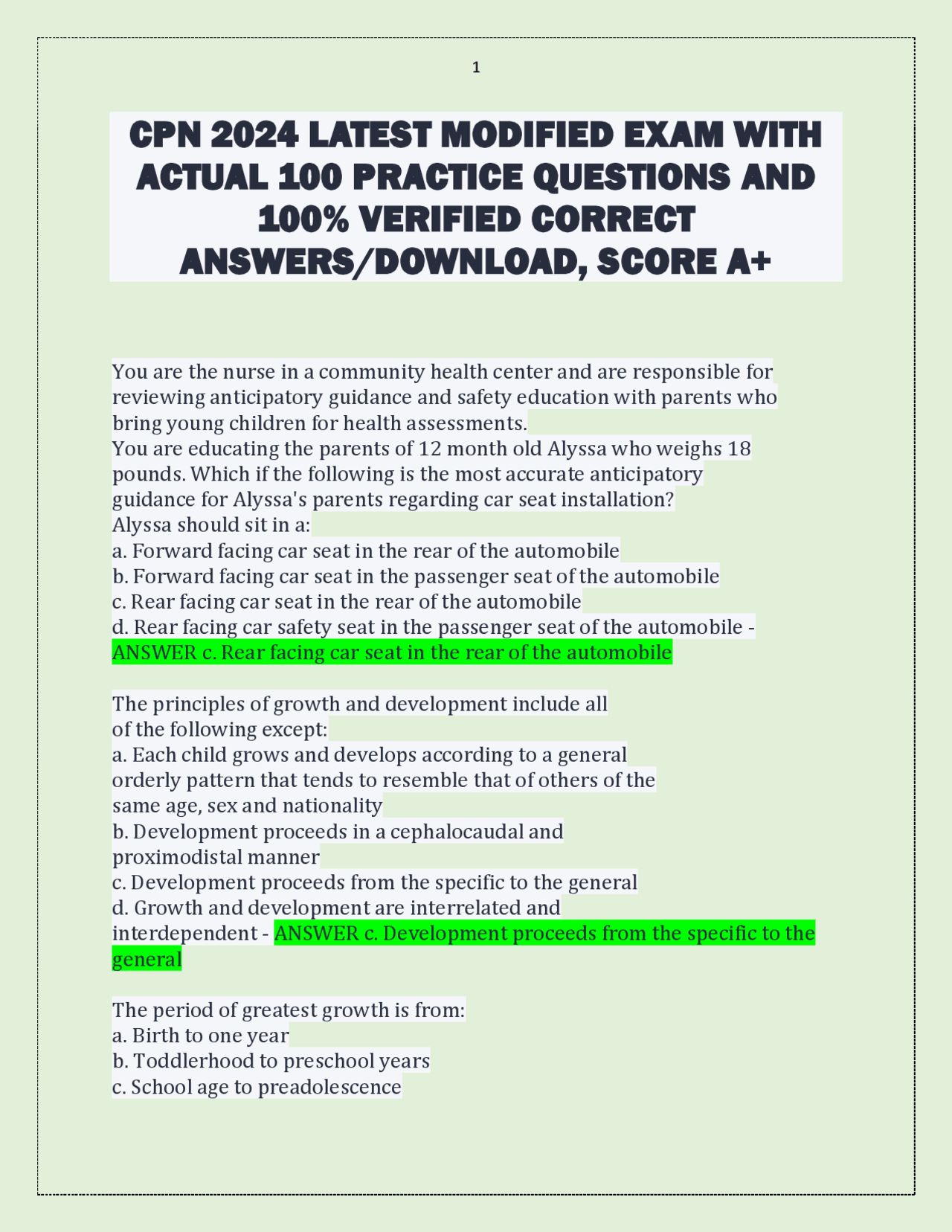 1

CPN 2024 LATEST MODIFIED EXAM WITH ACTUAL 100 PRACTICE QUESTIONS AND 100% VERIFIED CORRECT ANSWERS/DOWNLOAD, SCORE A+

You are the nurse in a community health center and are responsible for reviewing anticipatory guidance and safety education with parents who bring young children for health assessments.
You are educating the parents of 12 month old Alyssa who weighs 18 pounds. Which if the following is the most accurate anticipatory guidance for Alyssa's parents regarding car seat installation?
Alyssa should sit in a:
a. Forward facing car seat in the rear of the automobile
b. Forward facing car seat in the passenger seat of the automobile
c. Rear facing car seat in the rear of the automobile
d. Rear facing car safety seat in the passenger seat of the automobile - ANSWER c. Rear facing car seat in the rear of the automobile

The principles of growth and development include all of the following except:
a. Each child grows and develops according to a general orderly pattern that tends to resemble that of others of the same age, sex and nationality
b. Development proceeds in a cephalocaudal and proximodistal manner
c. Development proceeds from the specific to the general
d. Growth and development are interrelated and interdependent - ANSWER c. Development proceeds from the specific to the general

The period of greatest growth is from:
a. Birth to one year
b. Toddlerhood to preschool years
c. School age to preadolescence